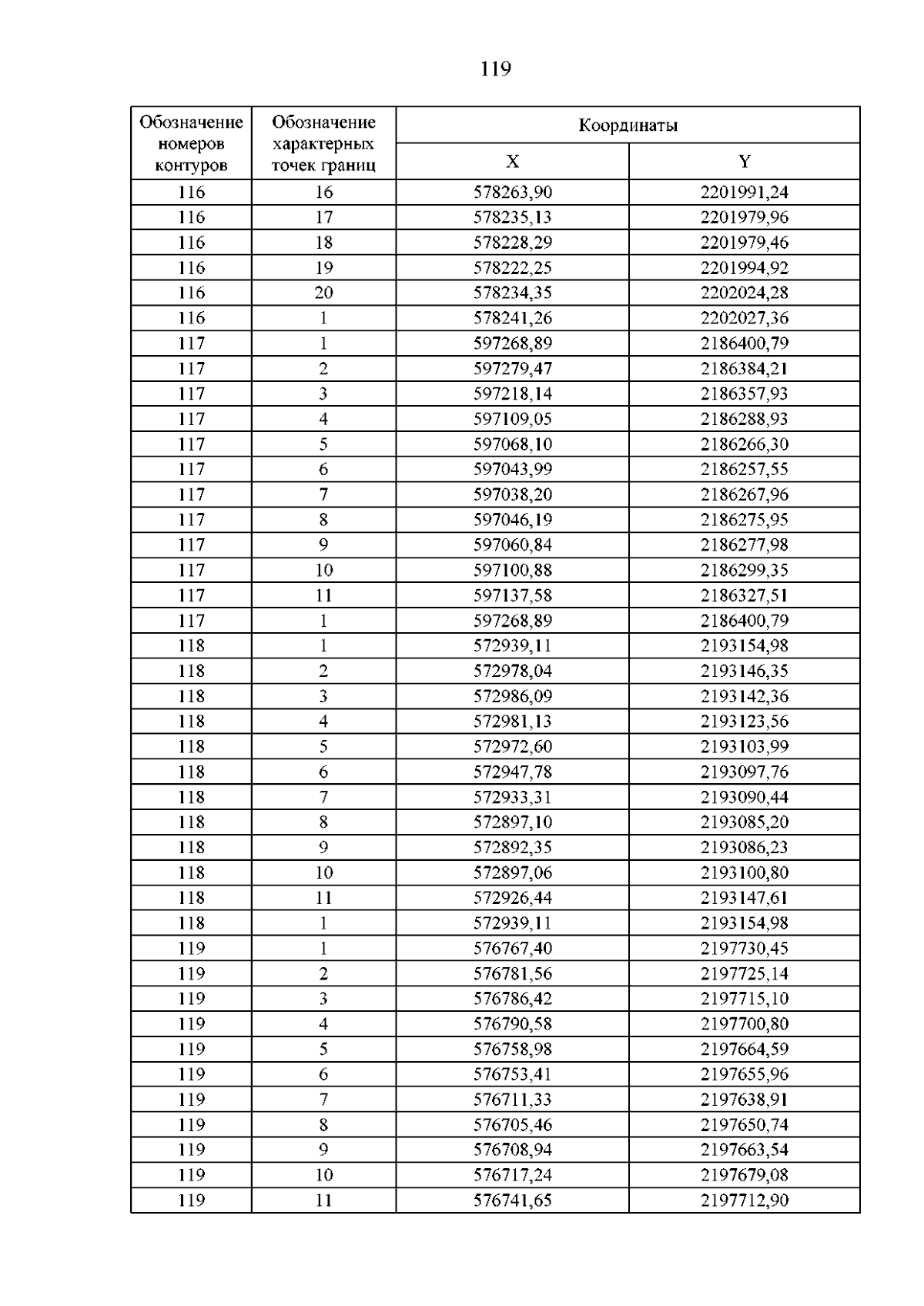 119

| Обозначение номеров контуров | Обозначение характерных точек границ | Координаты | |
|---|---|---|---|
| | | X | Y |
| 116 | 16 | 578263,90 | 2201991,24 |
| 116 | 17 | 578235,13 | 2201979,96 |
| 116 | 18 | 578228,29 | 2201979,46 |
| 116 | 19 | 578222,25 | 2201994,92 |
| 116 | 20 | 578234,35 | 2202024,28 |
| 116 | 1 | 578241,26 | 2202027,36 |
| 117 | 1 | 597268,89 | 2186400,79 |
| 117 | 2 | 597279,47 | 2186384,21 |
| 117 | 3 | 597218,14 | 2186357,93 |
| 117 | 4 | 597109,05 | 2186288,93 |
| 117 | 5 | 597068,10 | 2186266,30 |
| 117 | 6 | 597043,99 | 2186257,55 |
| 117 | 7 | 597038,20 | 2186267,96 |
| 117 | 8 | 597046,19 | 2186275,95 |
| 117 | 9 | 597060,84 | 2186277,98 |
| 117 | 10 | 597100,88 | 2186299,35 |
| 117 | 11 | 597137,58 | 2186327,51 |
| 117 | 1 | 597268,89 | 2186400,79 |
| 118 | 1 | 572939,11 | 2193154,98 |
| 118 | 2 | 572978,04 | 2193146,35 |
| 118 | 3 | 572986,09 | 2193142,36 |
| 118 | 4 | 572981,13 | 2193123,56 |
| 118 | 5 | 572972,60 | 2193103,99 |
| 118 | 6 | 572947,78 | 2193097,76 |
| 118 | 7 | 572933,31 | 2193090,44 |
| 118 | 8 | 572897,10 | 2193085,20 |
| 118 | 9 | 572892,35 | 2193086,23 |
| 118 | 10 | 572897,06 | 2193100,80 |
| 118 | 11 | 572926,44 | 2193147,61 |
| 118 | 1 | 572939,11 | 2193154,98 |
| 119 | 1 | 576767,40 | 2197730,45 |
| 119 | 2 | 576781,56 | 2197725,14 |
| 119 | 3 | 576786,42 | 2197715,10 |
| 119 | 4 | 576790,58 | 2197700,80 |
| 119 | 5 | 576758,98 | 2197664,59 |
| 119 | 6 | 576753,41 | 2197655,96 |
| 119 | 7 | 576711,33 | 2197638,91 |
| 119 | 8 | 576705,46 | 2197650,74 |
| 119 | 9 | 576708,94 | 2197663,54 |
| 119 | 10 | 576717,24 | 2197679,08 |
| 119 | 11 | 576741,65 | 2197712,90 |